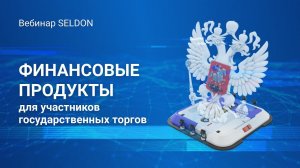 Вебинар SELDON

ФИНАНСОВЫЕ ПРОДУКТЫ

для участников государственных торгов